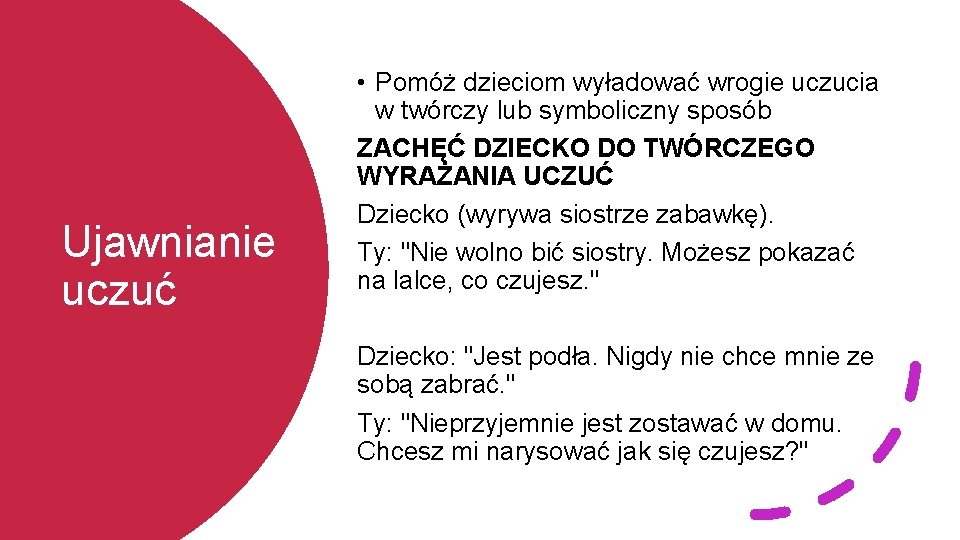 Ujawnianie uczuć

• Pomóż dzieciom wyładować wrogie uczucia w twórczy lub symboliczny sposób

ZACHĘĆ DZIECKO DO TWÓRCZEGO WYRAŻANIA UCZUĆ

Dziecko (wyrywa siostrze zabawkę).

Ty: "Nie wolno bić siostry. Możesz pokazać na lalce, co czujesz."

Dziecko: "Jest podła. Nigdy nie chce mnie ze sobą zabrać."

Ty: "Nieprzyjemnie jest zostawać w domu. Chcesz mi narysować jak się czujesz?"